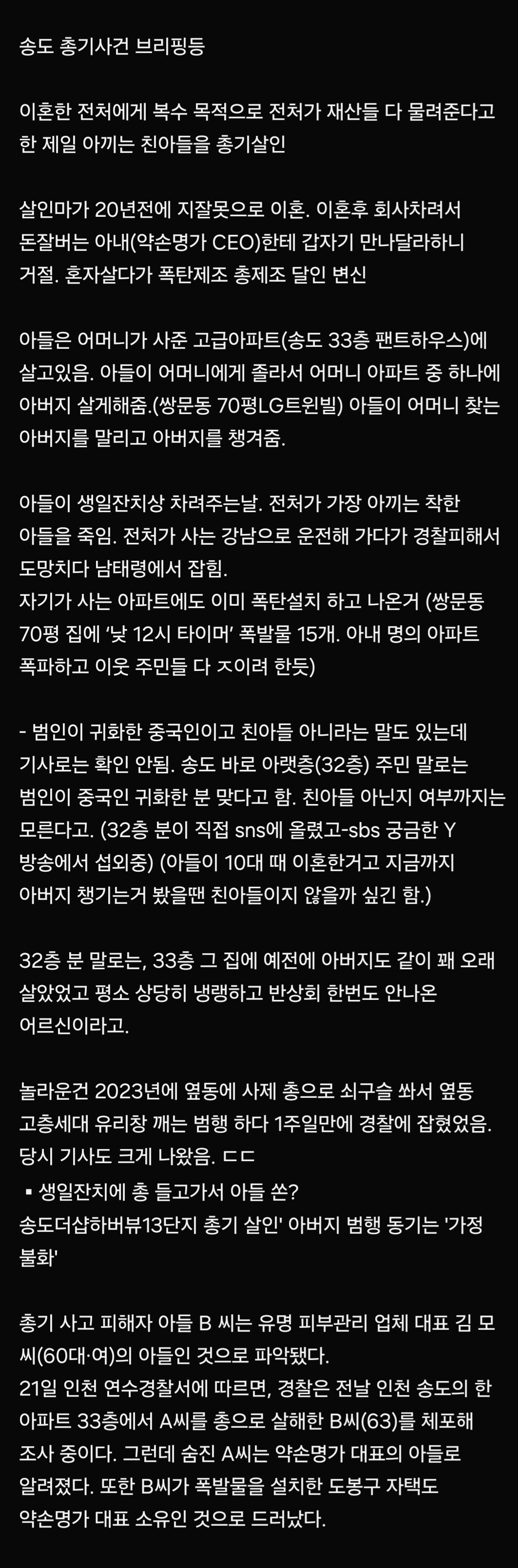 송도 총기사건 브리핑등

이혼한 전처에게 복수 목적으로 전처가 재산들 다 물려준다고 한 제일 아끼는 친아들을 총기살인

살인마가 20년전에 지잘못으로 이혼. 이혼후 회사차려서 돈잘버는 아내(약손명가 CEO)한테 갑자기 만나달라하니 거절. 혼자살다가 폭탄제조 총제조 달인 변신

아들은 어머니가 사준 고급아파트(송도 33층 팬트하우스)에 살고있음. 아들이 어머니에게 졸라서 어머니 아파트 중 하나에 아버지 살게해줌.(쌍문동 70평LG트윈빌) 아들이 어머니 찾는 아버지를 말리고 아버지를 챙겨줌.

아들이 생일잔치상 차려주는날. 전처가 가장 아끼는 착한 아들을 죽임. 전처가 사는 강남으로 운전해 가다가 경찰피해서 도망치다 남태령에서 잡힘.
자기가 사는 아파트에도 이미 폭탄설치 하고 나온거 (쌍문동 70평 집에 '낮 12시 타이머' 폭발물 15개. 아내 명의 아파트 폭파하고 이웃 주민들 다 ㅈ이려 한듯)

- 범인이 귀화한 중국인이고 친아들 아니라는 말도 있는데 기사로는 확인 안됨. 송도 바로 아랫층(32층) 주민 말로는 범인이 중국인 귀화한 분 맞다고 함. 친아들 아닌지 여부까지는 모른다고. (32층 분이 직접 sns에 올렸고-sbs 궁금한 Y 방송에서 섭외중) (아들이 10대 때 이혼한거고 지금까지 아버지 챙기는거 봤을땐 친아들이지 않을까 싶긴 함.)

32층 분 말로는, 33층 그 집에 예전에 아버지도 같이 꽤 오래 살았었고 평소 상당히 냉랭하고 반상회 한번도 안나온 어르신이라고.

놀라운건 2023년에 옆동에 사제 총으로 쇠구슬 쏴서 옆동 고층세대 유리창 깨는 범행 하다 1주일만에 경찰에 잡혔었음. 당시 기사도 크게 나왔음. ㄷㄷ
▪ 생일잔치에 총 들고가서 아들 쏜?
송도더샵하버뷰13단지 총기 살인' 아버지 범행 동기는 '가정 불화'

총기 사고 피해자 아들 B 씨는 유명 피부관리 업체 대표 김 모 씨(60대·여)의 아들인 것으로 파악됐다.
21일 인천 연수경찰서에 따르면, 경찰은 전날 인천 송도의 한 아파트 33층에서 A씨를 총으로 살해한 B씨(63)를 체포해 조사 중이다. 그런데 숨진 A씨는 약손명가 대표의 아들로 알려졌다. 또한 B씨가 폭발물을 설치한 도봉구 자택도 약손명가 대표 소유인 것으로 드러났다.